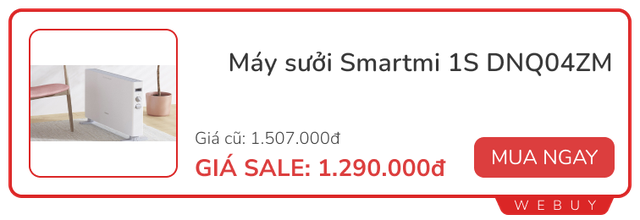 Máy sưởi Smartmi 1S DNQ04ZM

Giá cũ: 1.507.000đ

GIÁ SALE: 1.290.000đ

MUA NGAY

WEBUY